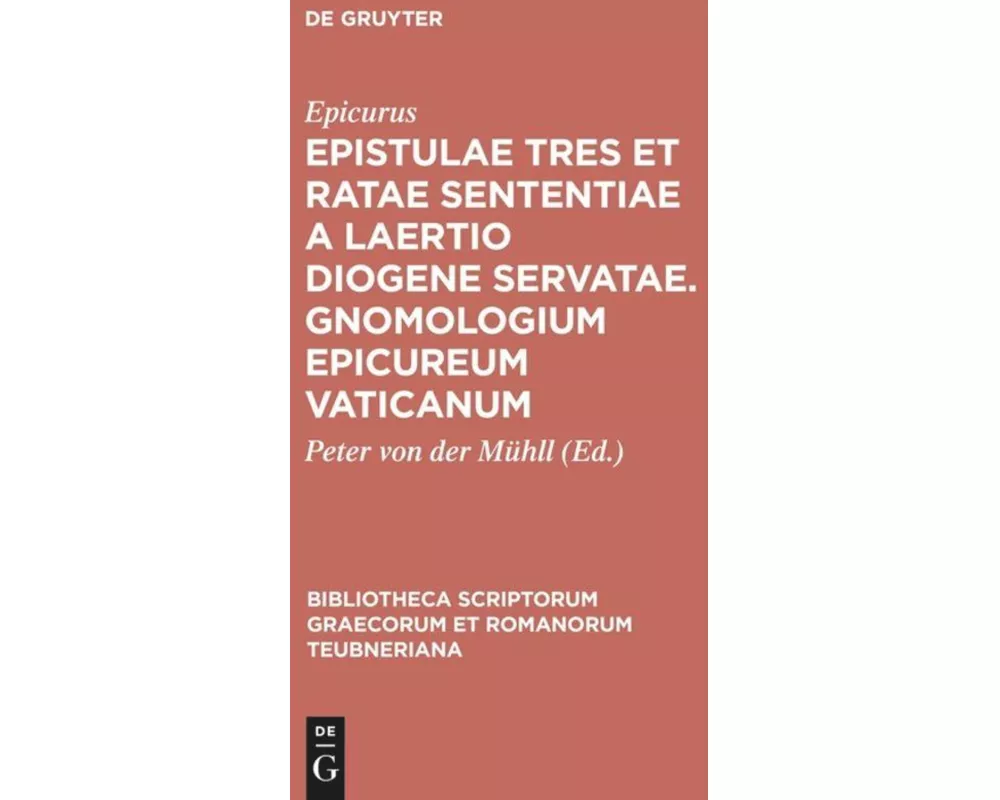 DE GRUYTER

Epicurus

EPISTULAE TRES ET RATAE SENTENTIAE A LAERTIO DIOGENE SERVATAE. GNOMOLOGIUM EPICUREUM VATICANUM

Peter von der Mühll (Ed.)

BIBLIOTHECA SCRIPTORUM GRAECORUM ET ROMANORUM TEUBNERIANA

DE G